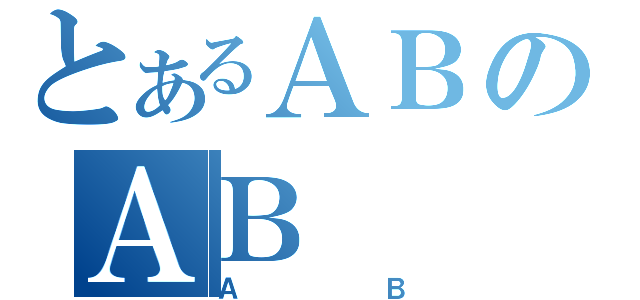 とあるＡＢの
AB
A B